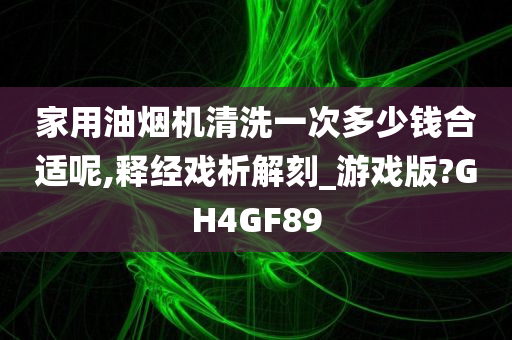 家用油烟机清洗一次多少钱合适呢,释经戏析解刻_游戏版?GH4GF89